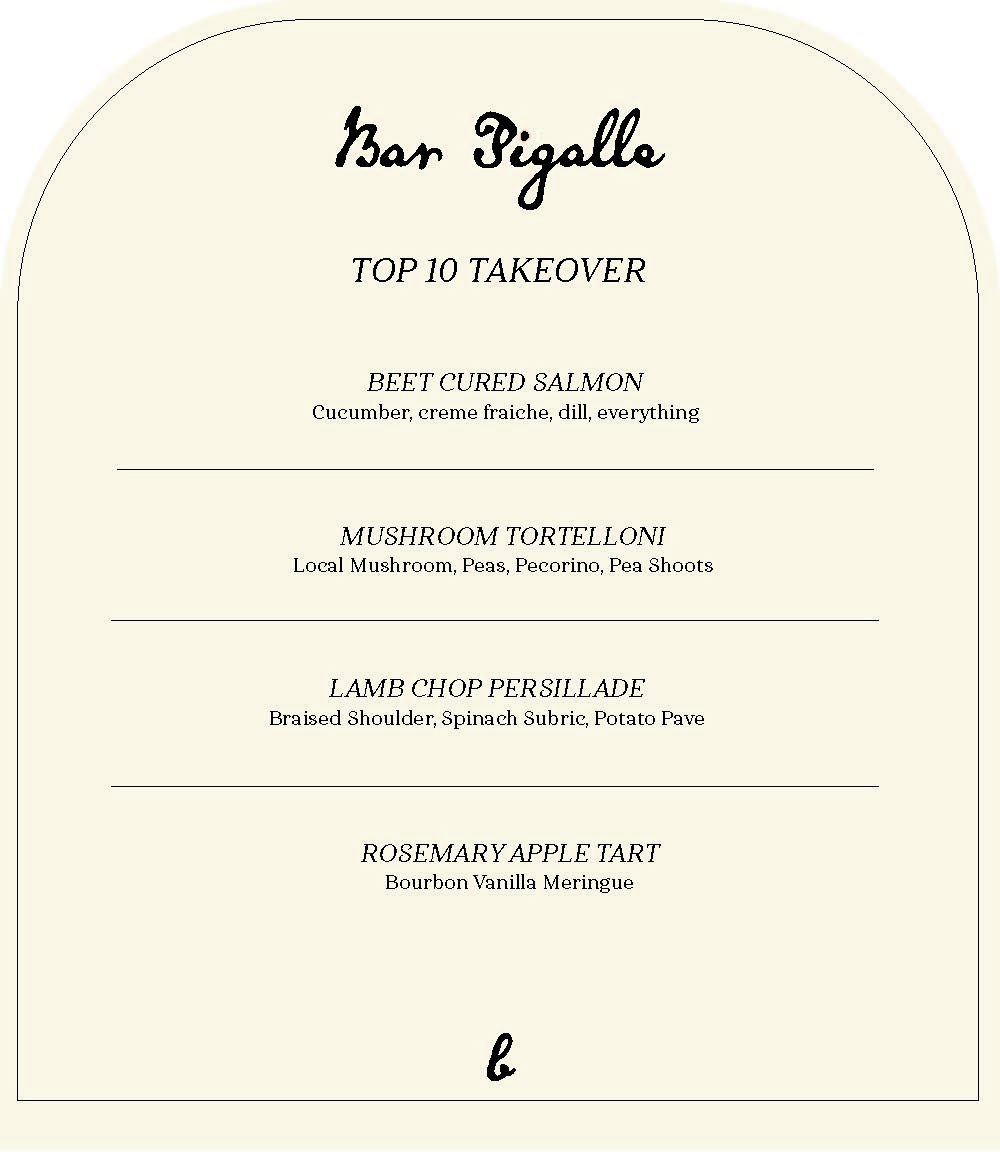 Bar Pigalle

TOP 10 TAKEOVER

BEET CURED SALMON
Cucumber, creme fraiche, dill, everything

MUSHROOM TORTELLONI
Local Mushroom, Peas, Pecorino, Pea Shoots

LAMB CHOP PERSILLADE
Braised Shoulder, Spinach Subric, Potato Pave

ROSEMARY APPLE TART
Bourbon Vanilla Meringue

b